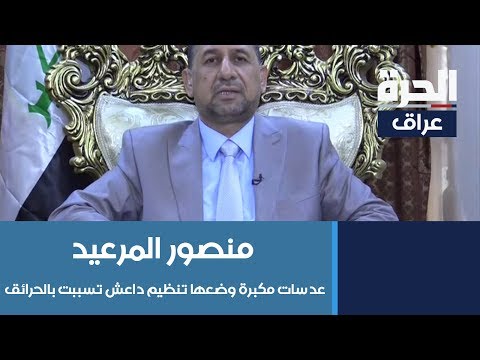 الحرة
عراق

منصور المرعيد
عدسات مكبرة وضعها تنظيم داعش تسببت بالحرائق